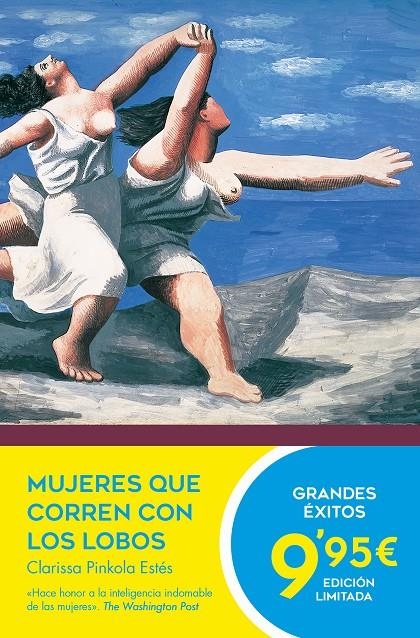 MUJERES QUE CORREN CON LOS LOBOS

Clarissa Pinkola Estés

«Hace honor a la inteligencia indomable de las mujeres». The Washington Post

GRANDES ÉXITOS

9'95€

EDICIÓN LIMITADA